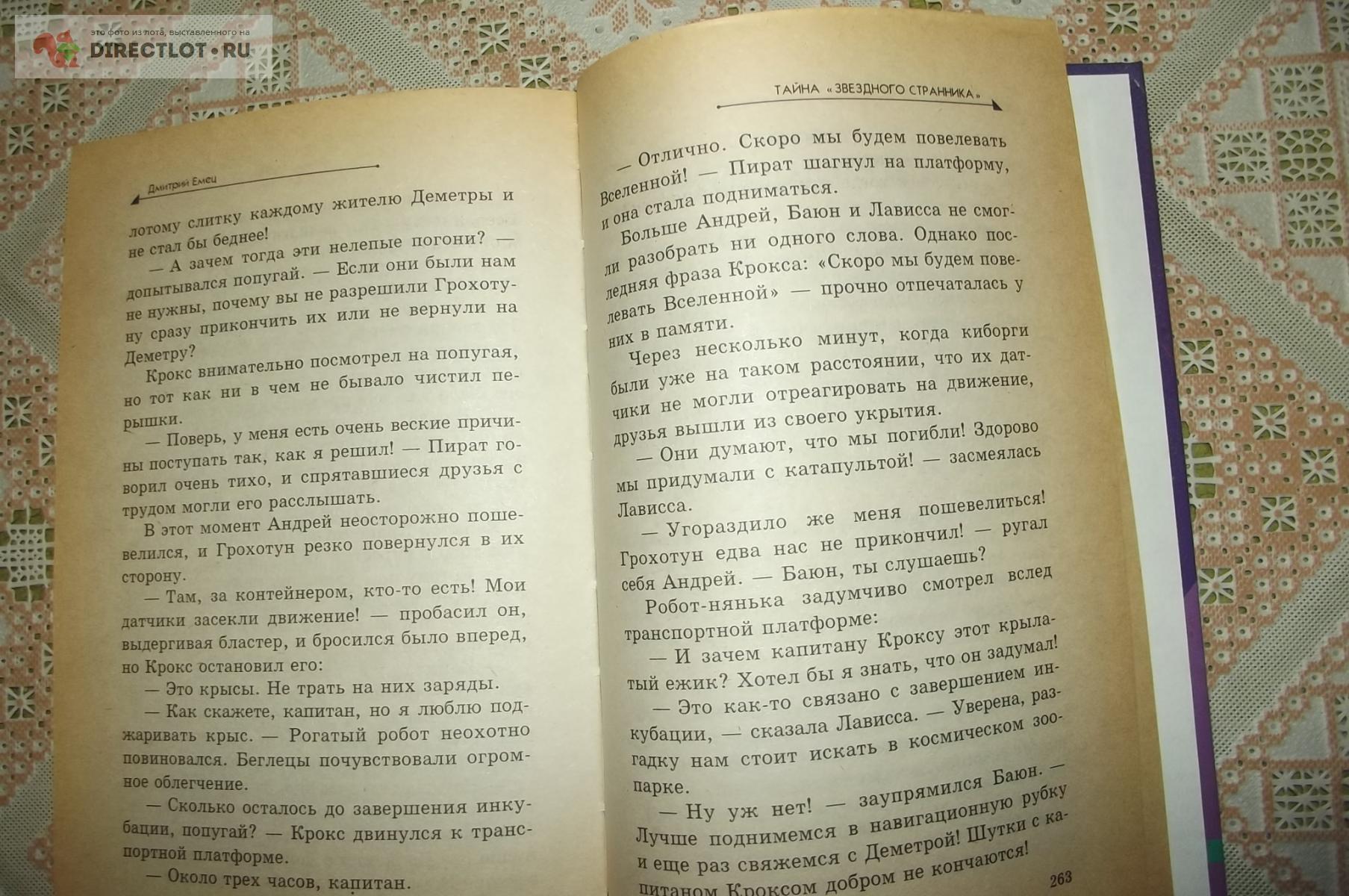 это фото из лота, выставленного на
DIRECTLOT.RU

Дмитрий Емец

лотому слитку каждому жителю Деметры и не стал бы беднее!

— А зачем тогда эти нелепые погони? — допытывался попугай. — Если они были нам не нужны, почему вы не разрешили Грохотуну сразу прикончить их или не вернули на Деметру?

Крокс внимательно посмотрел на попугая, но тот как ни в чем не бывало чистил перышки.

— Поверь, у меня есть очень веские причины поступать так, как я решил! — Пират говорил очень тихо, и спрятавшиеся друзья с трудом могли его расслышать.

В этот момент Андрей неосторожно пошевелился, и Грохотун резко повернулся в их сторону.

— Там, за контейнером, кто-то есть! Мои датчики засекли движение! — пробасил он, выдергивая бластер, и бросился было вперед, но Крокс остановил его:

— Это крысы. Не трать на них заряды.

— Как скажете, капитан, но я люблю поджаривать крыс. — Рогатый робот неохотно повиновался. Беглецы почувствовали огромное облегчение.

— Сколько осталось до завершения инкубации, попугай? — Крокс двинулся к транспортной платформе.

— Около трех часов, капитан.

ТАЙНА «ЗВЕЗДНОГО СТРАННИКА»

— Отлично. Скоро мы будем повелевать Вселенной! — Пират шагнул на платформу, и она стала подниматься.

Больше Андрей, Баюн и Лависса не смогли разобрать ни одного слова. Однако последняя фраза Крокса: «Скоро мы будем повелевать Вселенной» — прочно отпечаталась у них в памяти.

Через несколько минут, когда киборги были уже на таком расстоянии, что их датчики не могли отреагировать на движение, друзья вышли из своего укрытия.

— Они думают, что мы погибли! Здорово мы придумали с катапультой! — засмеялась Лависса.

— Угораздило же меня пошевелиться! Грохотун едва нас не прикончил! — ругал себя Андрей. — Баюн, ты слушаешь?

Робот-нянька задумчиво смотрел вслед транспортной платформе:

— И зачем капитану Кроксу этот крылатый ежик? Хотел бы я знать, что он задумал!

— Это как-то связано с завершением инкубации, — сказала Лависса. — Уверена, разгадку нам стоит искать в космическом зоопарке.

— Ну уж нет! — заупрямился Баюн. — Лучше поднимемся в навигационную рубку и еще раз свяжемся с Деметрой! Шутки с капитаном Кроксом добром не кончаются!

263